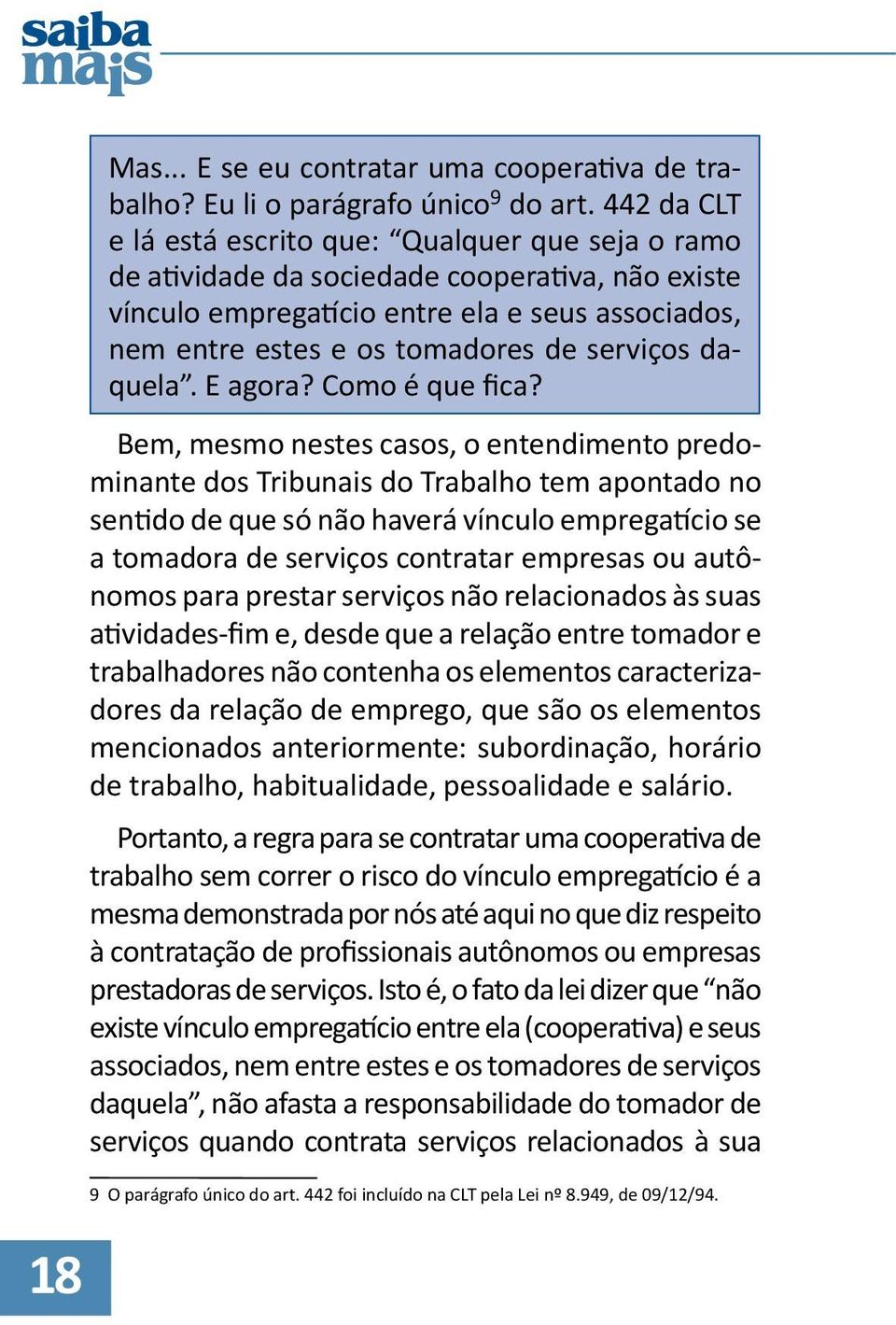 saiba mais

Mas... E se eu contratar uma cooperativa de trabalho? Eu li o parágrafo único$^9$ do art. 442 da CLT e lá está escrito que: “Qualquer que seja o ramo de atividade da sociedade cooperativa, não existe vínculo empregatício entre ela e seus associados, nem entre estes e os tomadores de serviços daquela”. E agora? Como é que fica?

Bem, mesmo nestes casos, o entendimento predominante dos Tribunais do Trabalho tem apontado no sentido de que só não haverá vínculo empregatício se a tomadora de serviços contratar empresas ou autônomos para prestar serviços não relacionados às suas atividades-fim e, desde que a relação entre tomador e trabalhadores não contenha os elementos caracterizadores da relação de emprego, que são os elementos mencionados anteriormente: subordinação, horário de trabalho, habitualidade, pessoalidade e salário.

Portanto, a regra para se contratar uma cooperativa de trabalho sem correr o risco do vínculo empregatício é a mesma demonstrada por nós até aqui no que diz respeito à contratação de profissionais autônomos ou empresas prestadoras de serviços. Isto é, o fato da lei dizer que “não existe vínculo empregatício entre ela (cooperativa) e seus associados, nem entre estes e os tomadores de serviços daquela”, não afasta a responsabilidade do tomador de serviços quando contrata serviços relacionados à sua

9 O parágrafo único do art. 442 foi incluído na CLT pela Lei nº 8.949, de 09/12/94.

18